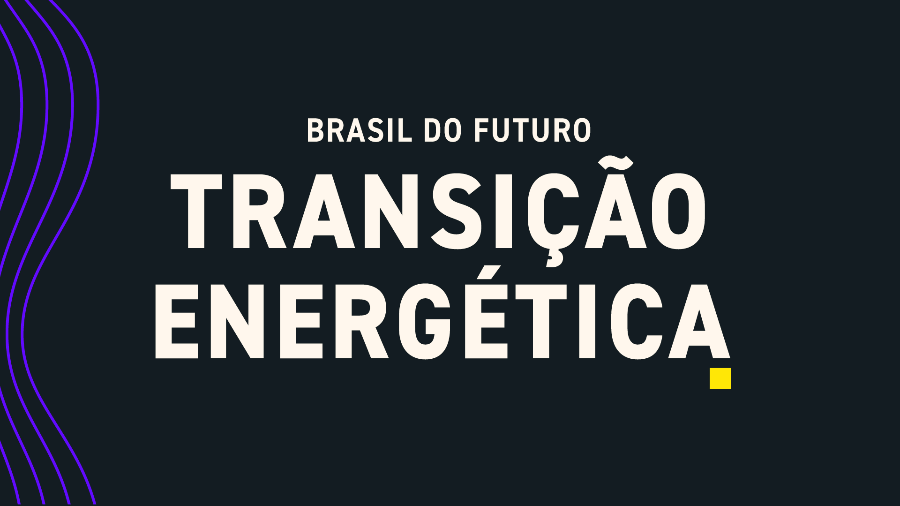 BRASIL DO FUTURO

TRANSIÇÃO ENERGÉTICA